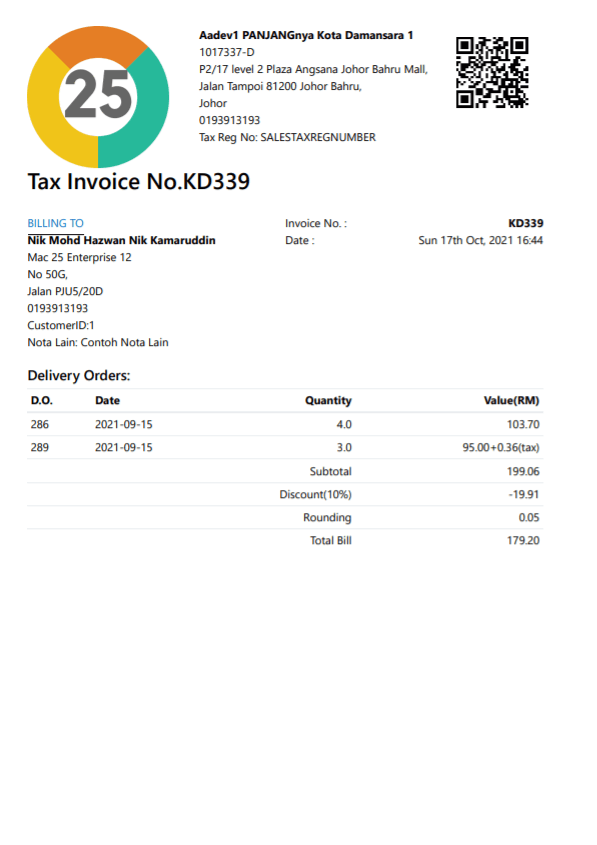 25

Aadev1 PANJANGnya Kota Damansara 1
1017337-D
P2/17 level 2 Plaza Angsana Johor Bahru Mall,
Jalan Tampoi 81200 Johor Bahru,
Johor
0193913193
Tax Reg No: SALESTAXREGNUMBER

Tax Invoice No.KD339

BILLING TO
Nik Mohd Hazwan Nik Kamaruddin
Mac 25 Enterprise 12
No 50G,
Jalan PJU5/20D
0193913193
CustomerID:1
Nota Lain: Contoh Nota Lain

Invoice No. : KD339
Date : Sun 17th Oct, 2021 16:44

Delivery Orders:

| D.O. | Date | Quantity | Value(RM) |
|---|---|---|---|
| 286 | 2021-09-15 | 4.0 | 103.70 |
| 289 | 2021-09-15 | 3.0 | 95.00+0.36(tax) |
| | | Subtotal | 199.06 |
| | | Discount(10%) | -19.91 |
| | | Rounding | 0.05 |
| | | Total Bill | 179.20 |